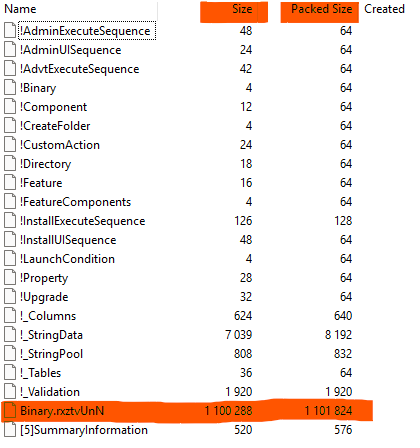 | Name | Size | Packed Size | Created |
|---|---|---|---|
| !AdminExecuteSequence | 48 | 64 | |
| !AdminUISequence | 24 | 64 | |
| !AdvtExecuteSequence | 42 | 64 | |
| !Binary | 4 | 64 | |
| !Component | 12 | 64 | |
| !CreateFolder | 4 | 64 | |
| !CustomAction | 24 | 64 | |
| !Directory | 18 | 64 | |
| !Feature | 16 | 64 | |
| !FeatureComponents | 4 | 64 | |
| !InstallExecuteSequence | 126 | 128 | |
| !InstallUISequence | 48 | 64 | |
| !LaunchCondition | 4 | 64 | |
| !Property | 28 | 64 | |
| !Upgrade | 32 | 64 | |
| !_Columns | 624 | 640 | |
| !_StringData | 7 039 | 8 192 | |
| !_StringPool | 808 | 832 | |
| !_Tables | 36 | 64 | |
| !_Validation | 1 920 | 1 920 | |
| Binary.rxztvUnN | 1 100 288 | 1 101 824 | |
| [5]SummaryInformation | 520 | 576 | |